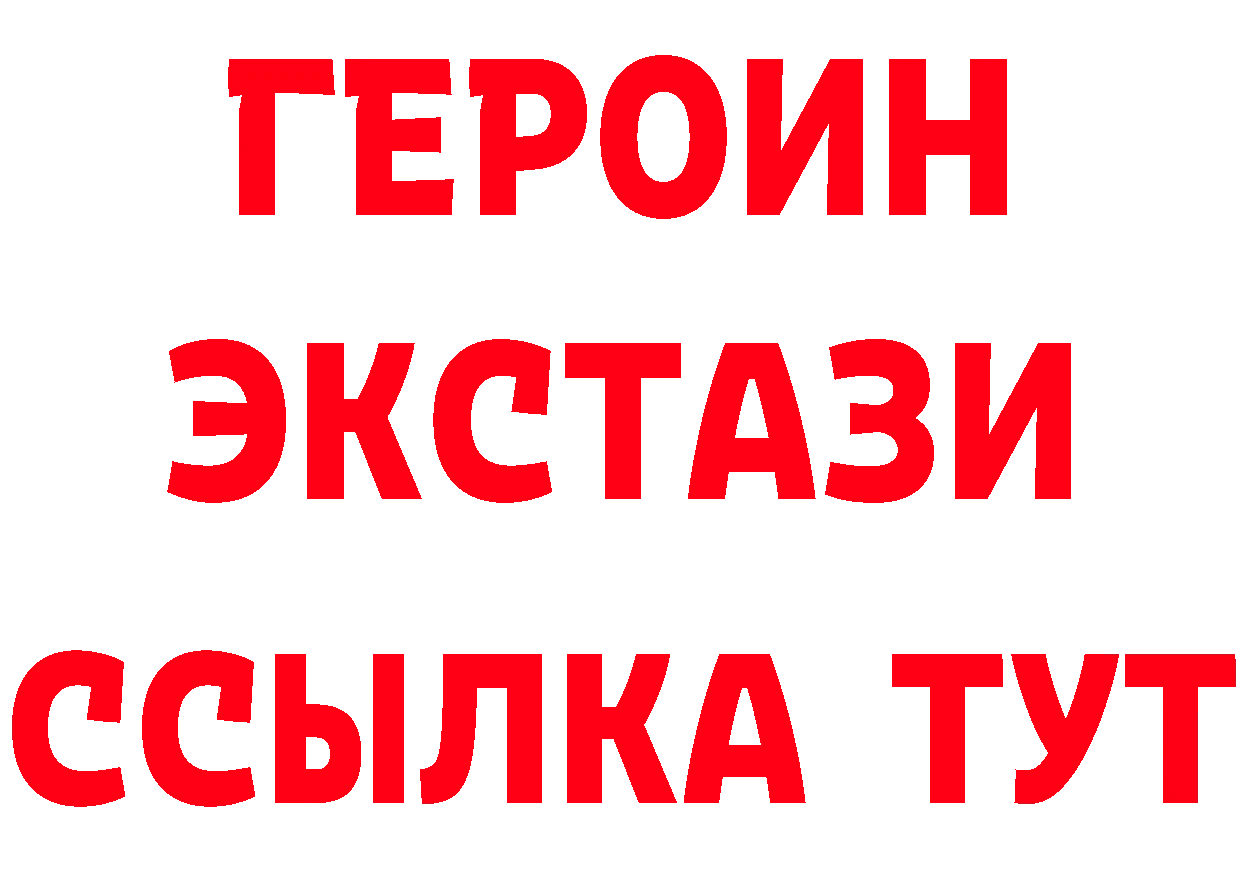 ГЕРОИН
ЭКСТАЗИ
ССЫЛКА ТУТ